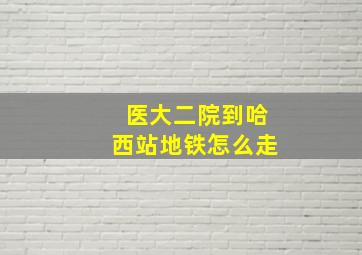 医大二院到哈西站地铁怎么走